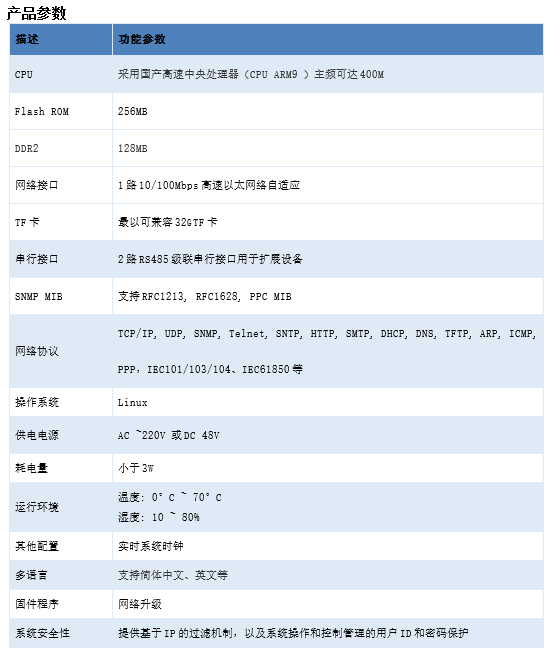 产品参数

| 描述 | 功能参数 |
|---|---|
| CPU | 采用国产高速中央处理器（CPU ARM9 ）主频可达400M |
| Flash ROM | 256MB |
| DDR2 | 128MB |
| 网络接口 | 1路10/100Mbps高速以太网络自适应 |
| TF卡 | 最以可兼容32GTF卡 |
| 串行接口 | 2路RS485级联串行接口用于扩展设备 |
| SNMP MIB | 支持RFC1213, RFC1628, PPC MIB |
| 网络协议 | TCP/IP, UDP, SNMP, Telnet, SNTP, HTTP, SMTP, DHCP, DNS, TFTP, ARP, ICMP, PPP, IEC101/103/104、IEC61850等 |
| 操作系统 | Linux |
| 供电电源 | AC ~220V 或DC 48V |
| 耗电量 | 小于3W |
| 运行环境 | 温度: 0° C ~ 70° C 湿度: 10 ~ 80% |
| 其他配置 | 实时系统时钟 |
| 多语言 | 支持简体中文、英文等 |
| 固件程序 | 网络升级 |
| 系统安全性 | 提供基于IP的过滤机制，以及系统操作和控制管理的用户ID和密码保护 |